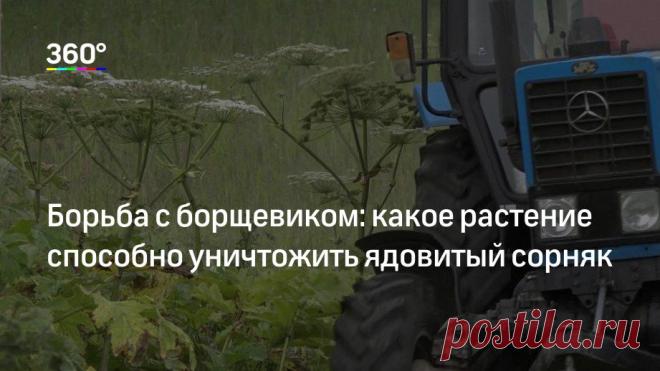 360°

Борьба с борщевиком: какое растение способно уничтожить ядовитый сорняк

postila.ru